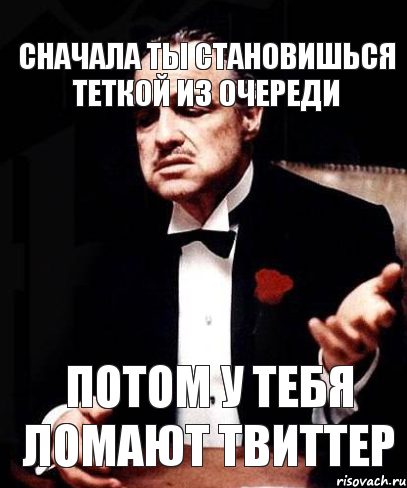 СНАЧАЛА ТЫ СТАНОВИШЬСЯ ТЕТКОЙ ИЗ ОЧЕРЕДИ

ПОТОМ У ТЕБЯ ЛОМАЮТ ТВИТТЕР

risovach.ru